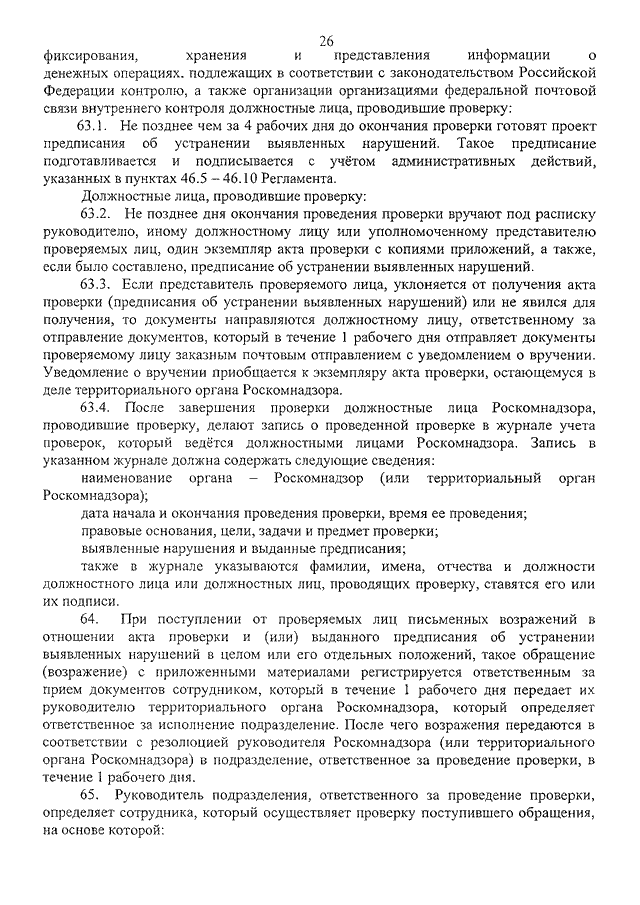 26

фиксирования, хранения и представления информации о денежных операциях. подлежащих в соответствии с законодательством Российской Федерации контролю, а также организации организациями федеральной почтовой связи внутреннего контроля должностные лица, проводившие проверку:

63.1. Не позднее чем за 4 рабочих дня до окончания проверки готовят проект предписания об устранении выявленных нарушений. Такое предписание подготавливается и подписывается с учётом административных действий, указанных в пунктах 46.5 – 46.10 Регламента.

Должностные лица, проводившие проверку:

63.2. Не позднее дня окончания проведения проверки вручают под расписку руководителю, иному должностному лицу или уполномоченному представителю проверяемых лиц, один экземпляр акта проверки с копиями приложений, а также, если было составлено, предписание об устранении выявленных нарушений.

63.3. Если представитель проверяемого лица, уклоняется от получения акта проверки (предписания об устранении выявленных нарушений) или не явился для получения, то документы направляются должностному лицу, ответственному за отправление документов, который в течение 1 рабочего дня отправляет документы проверяемому лицу заказным почтовым отправлением с уведомлением о вручении. Уведомление о вручении приобщается к экземпляру акта проверки, остающемуся в деле территориального органа Роскомнадзора.

63.4. После завершения проверки должностные лица Роскомнадзора, проводившие проверку, делают запись о проведенной проверке в журнале учета проверок, который ведётся должностными лицами Роскомнадзора. Запись в указанном журнале должна содержать следующие сведения:

наименование органа – Роскомнадзор (или территориальный орган Роскомнадзора);

дата начала и окончания проведения проверки, время ее проведения;

правовые основания, цели, задачи и предмет проверки;

выявленные нарушения и выданные предписания;

также в журнале указываются фамилии, имена, отчества и должности должностного лица или должностных лиц, проводящих проверку, ставятся его или их подписи.

64. При поступлении от проверяемых лиц письменных возражений в отношении акта проверки и (или) выданного предписания об устранении выявленных нарушений в целом или его отдельных положений, такое обращение (возражение) с приложенными материалами регистрируется ответственным за прием документов сотрудником, который в течение 1 рабочего дня передает их руководителю территориального органа Роскомнадзора, который определяет ответственное за исполнение подразделение. После чего возражения передаются в соответствии с резолюцией руководителя Роскомнадзора (или территориального органа Роскомнадзора) в подразделение, ответственное за проведение проверки, в течение 1 рабочего дня.

65. Руководитель подразделения, ответственного за проведение проверки, определяет сотрудника, который осуществляет проверку поступившего обращения, на основе которой: